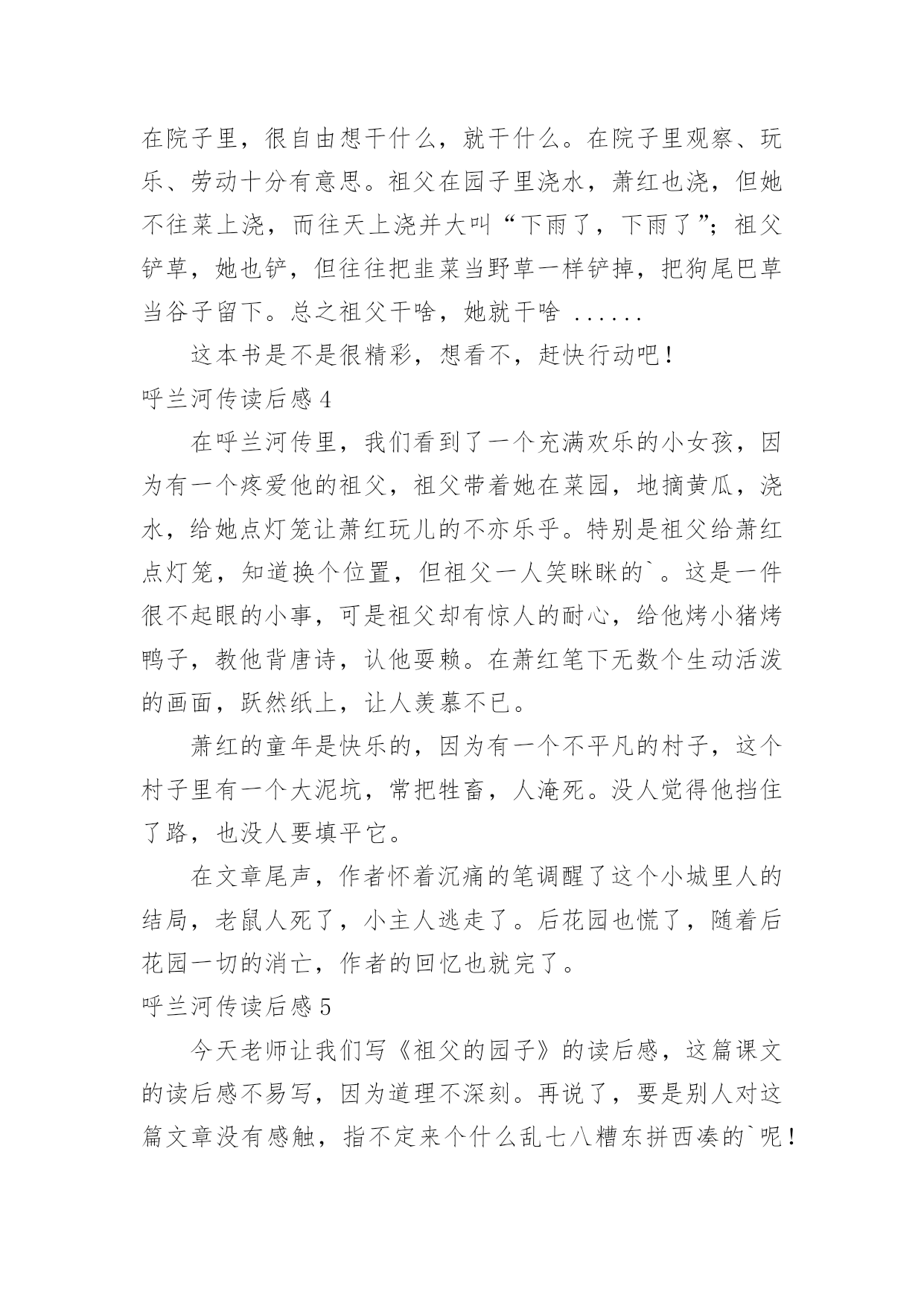 在院子里，很自由想干什么，就干什么。在院子里观察、玩乐、劳动十分有意思。祖父在园子里浇水，萧红也浇，但她不往菜上浇，而往天上浇并大叫“下雨了，下雨了”；祖父铲草，她也铲，但往往把韭菜当野草一样铲掉，把狗尾巴草当谷子留下。总之祖父干啥，她就干啥 ......

这本书是不是很精彩，想看不，赶快行动吧！

呼兰河传读后感 4

在呼兰河传里，我们看到了一个充满欢乐的小女孩，因为有一个疼爱他的祖父，祖父带着她在菜园，地摘黄瓜，浇水，给她点灯笼让萧红玩儿的不亦乐乎。特别是祖父给萧红点灯笼，知道换个位置，但祖父一人笑眯眯的`。这是一件很不起眼的小事，可是祖父却有惊人的耐心，给他烤小猪烤鸭子，教他背唐诗，认他耍赖。在萧红笔下无数个生动活泼的画面，跃然纸上，让人羡慕不已。

萧红的童年是快乐的，因为有一个不平凡的村子，这个村子里有一个大泥坑，常把牲畜，人淹死。没人觉得他挡住了路，也没人要填平它。

在文章尾声，作者怀着沉痛的笔调醒了这个小城里人的结局，老鼠人死了，小主人逃走了。后花园也慌了，随着后花园一切的消亡，作者的回忆也就完了。

呼兰河传读后感 5

今天老师让我们写《祖父的园子》的读后感，这篇课文的读后感不易写，因为道理不深刻。再说了，要是别人对这篇文章没有感触，指不定来个什么乱七八糟东拼西凑的`呢！